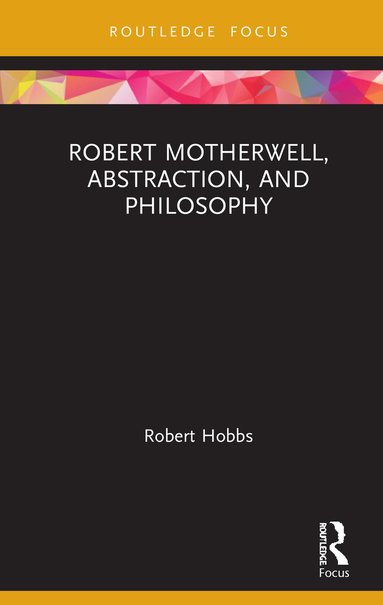 ROUTLEDGE FOCUS

ROBERT MOTHERWELL, ABSTRACTION, AND PHILOSOPHY

Robert Hobbs

ROUTLEDGE
Focus